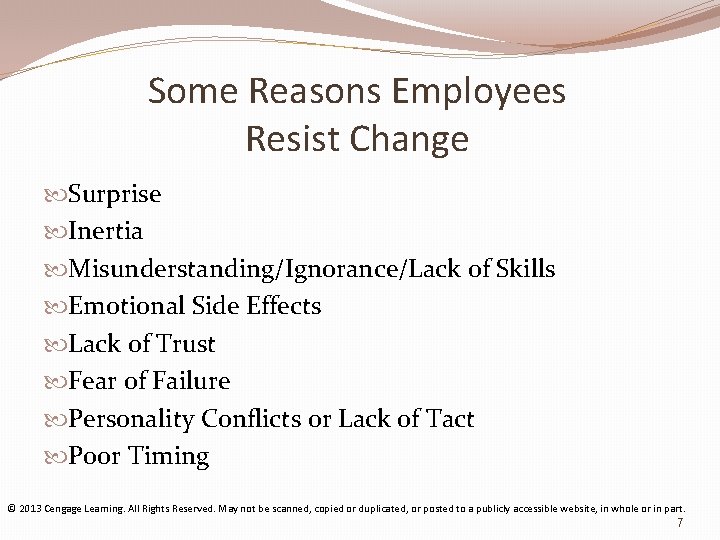 Some Reasons Employees Resist Change

Surprise
Inertia
Misunderstanding/Ignorance/Lack of Skills
Emotional Side Effects
Lack of Trust
Fear of Failure
Personality Conflicts or Lack of Tact
Poor Timing

© 2013 Cengage Learning. All Rights Reserved. May not be scanned, copied or duplicated, or posted to a publicly accessible website, in whole or in part.
7